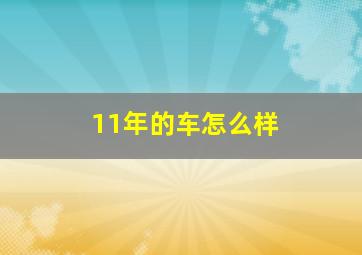 11年的车怎么样